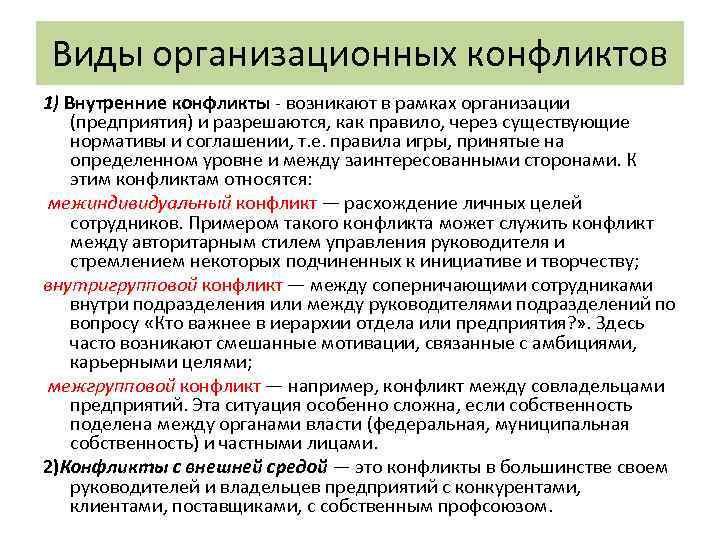 Виды организационных конфликтов

1) Внутренние конфликты - возникают в рамках организации (предприятия) и разрешаются, как правило, через существующие нормативы и соглашении, т.е. правила игры, принятые на определенном уровне и между заинтересованными сторонами. К этим конфликтам относятся:

межиндивидуальный конфликт — расхождение личных целей сотрудников. Примером такого конфликта может служить конфликт между авторитарным стилем управления руководителя и стремлением некоторых подчиненных к инициативе и творчеству;

внутригрупповой конфликт — между соперничающими сотрудниками внутри подразделения или между руководителями подразделений по вопросу «Кто важнее в иерархии отдела или предприятия?». Здесь часто возникают смешанные мотивации, связанные с амбициями, карьерными целями;

межгрупповой конфликт — например, конфликт между совладельцами предприятий. Эта ситуация особенно сложна, если собственность поделена между органами власти (федеральная, муниципальная собственность) и частными лицами.

2)Конфликты с внешней средой — это конфликты в большинстве своем руководителей и владельцев предприятий с конкурентами, клиентами, поставщиками, с собственным профсоюзом.